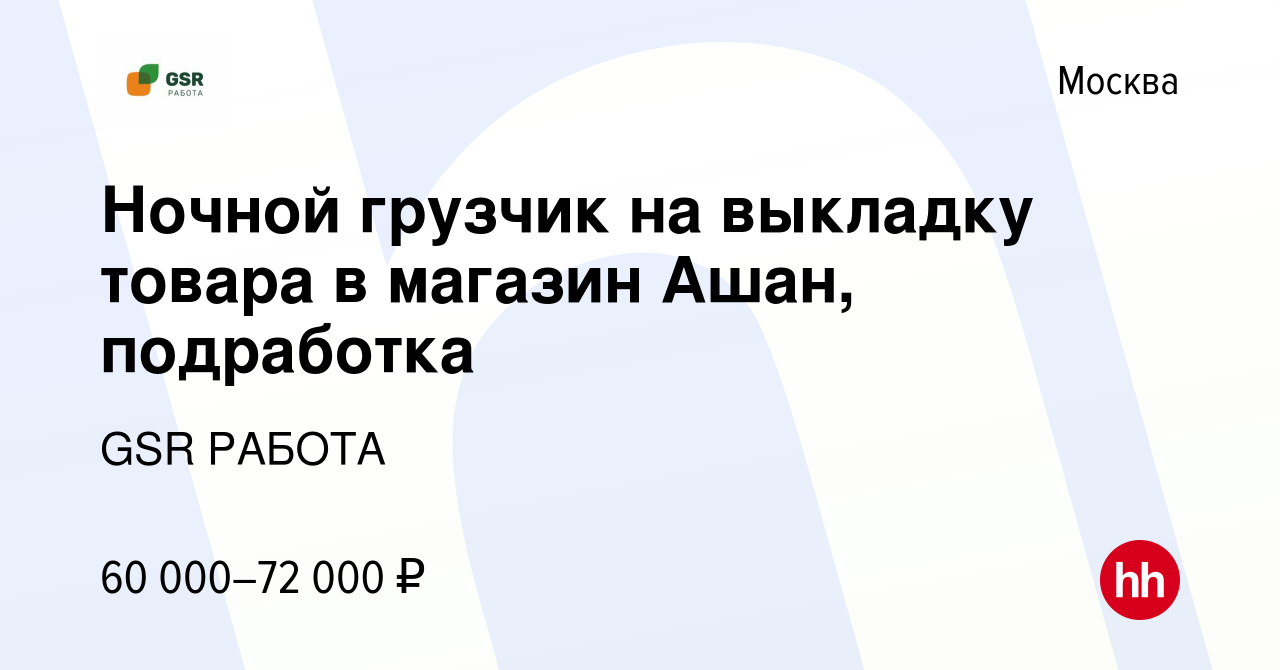 GSR
РАБОТА

Москва

Ночной грузчик на выкладку товара в магазин Ашан, подработка

GSR РАБОТА

60 000–72 000 ₽

hh